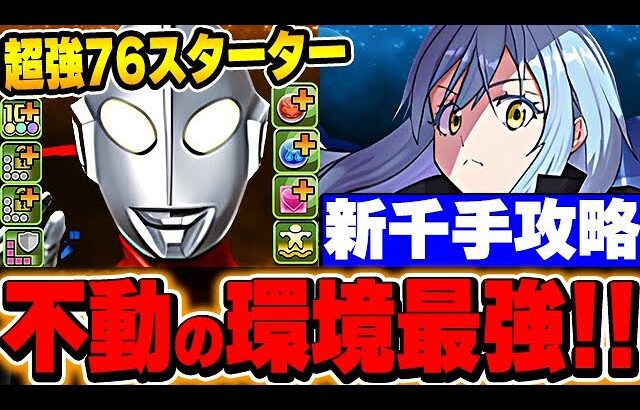 超強76スターター

新千手攻略

不動の環境最強!!